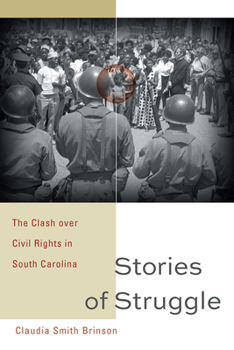 The Clash over Civil Rights in South Carolina

Stories of Struggle

Claudia Smith Brinson